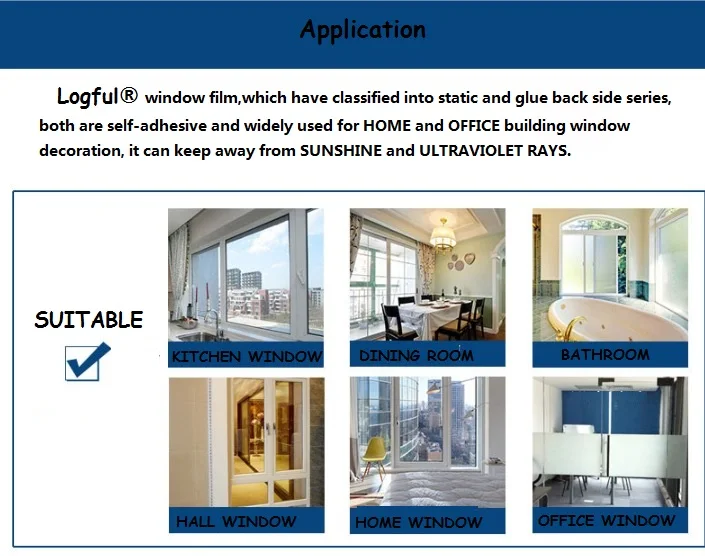 Application

Logful® window film,which have classified into static and glue back side series, both are self-adhesive and widely used for HOME and OFFICE building window decoration, it can keep away from SUNSHINE and ULTRAVIOLET RAYS.

SUITABLE

KITCHEN WINDOW

DINING ROOM

BATHROOM

HALL WINDOW

HOME WINDOW

OFFICE WINDOW